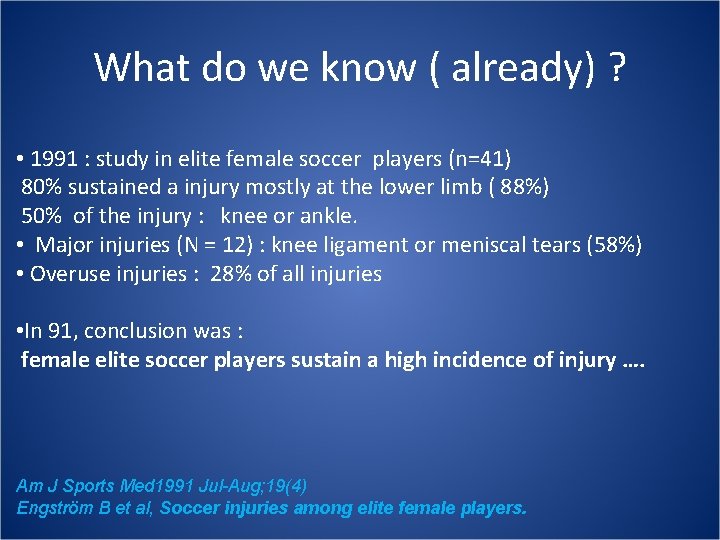 What do we know ( already) ?

• 1991 : study in elite female soccer players (n=41)
80% sustained a injury mostly at the lower limb ( 88%)
50% of the injury : knee or ankle.
• Major injuries (N = 12) : knee ligament or meniscal tears (58%)
• Overuse injuries : 28% of all injuries

•In 91, conclusion was :
female elite soccer players sustain a high incidence of injury ….

Am J Sports Med1991 Jul-Aug;19(4)
Engström B et al, Soccer injuries among elite female players.